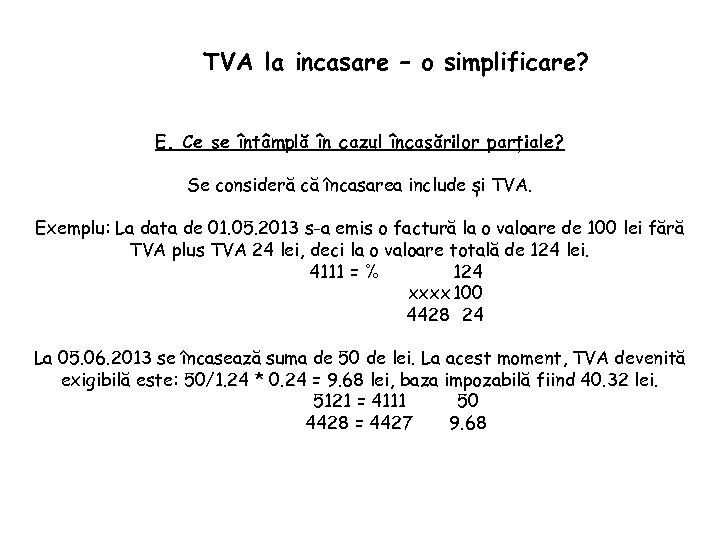 TVA la incasare – o simplificare?

E. Ce se întâmplă în cazul încasărilor parțiale?

Se consideră că încasarea include și TVA.

Exemplu: La data de 01.05.2013 s-a emis o factură la o valoare de 100 lei fără TVA plus TVA 24 lei, deci la o valoare totală de 124 lei.

4111 = %   124
xxxx 100
4428 24

La 05.06.2013 se încasează suma de 50 de lei. La acest moment, TVA devenită exigibilă este: 50/1.24 * 0.24 = 9.68 lei, baza impozabilă fiind 40.32 lei.

5121 = 4111   50
4428 = 4427   9.68